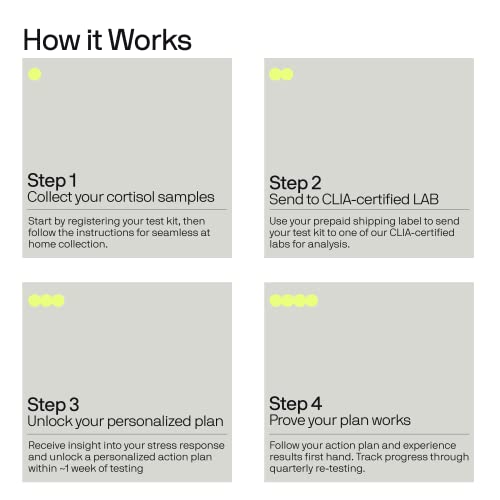 How it Works

Step 1
Collect your cortisol samples

Start by registering your test kit, then follow the instructions for seamless at home collection.

Step 2
Send to CLIA-certified LAB

Use your prepaid shipping label to send your test kit to one of our CLIA-certified labs for analysis.

Step 3
Unlock your personalized plan

Receive insight into your stress response and unlock a personalized action plan within ~1 week of testing

Step 4
Prove your plan works

Follow your action plan and experience results first hand. Track progress through quarterly re-testing.